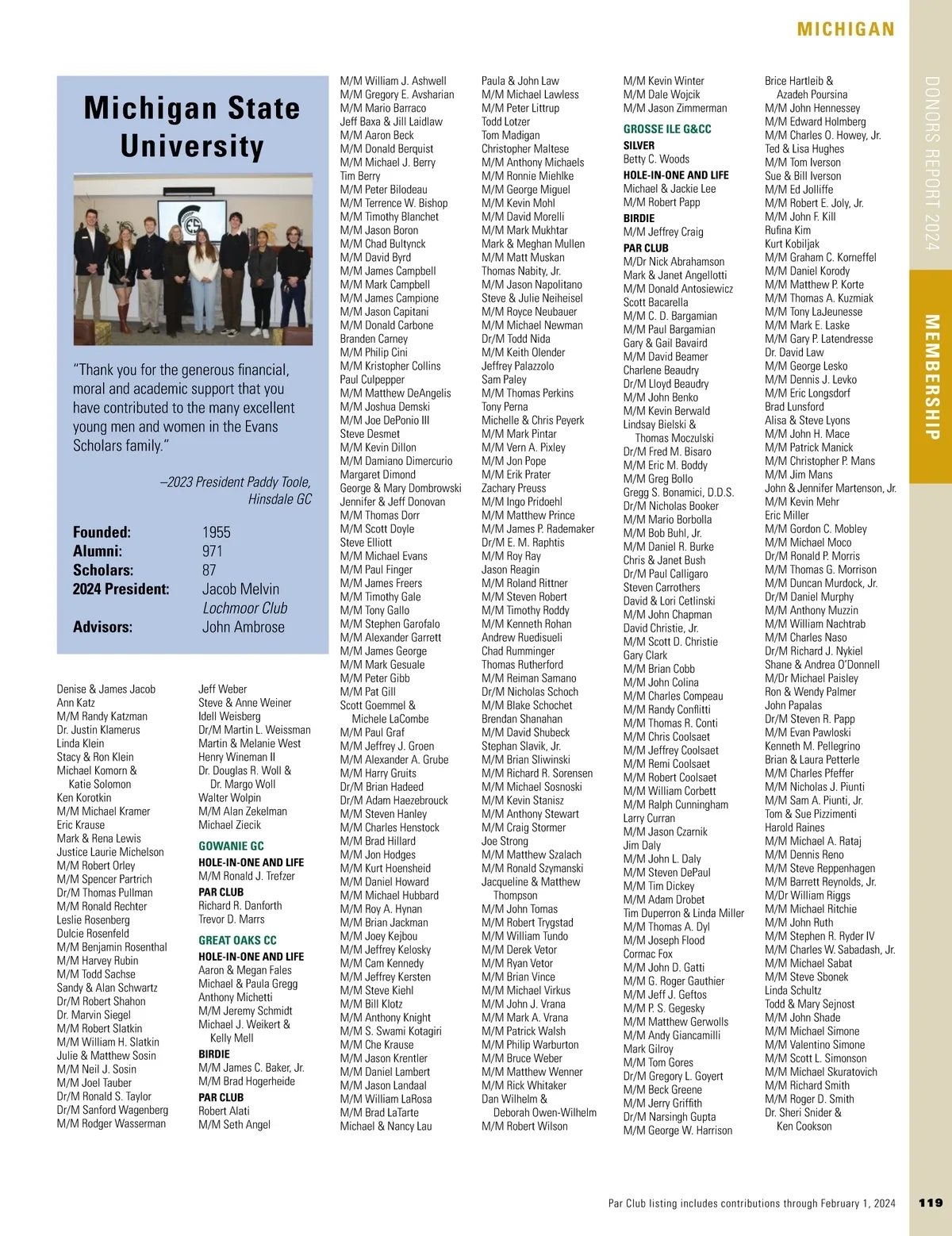 MICHIGAN

DONORS REPORT 2024

MEMBERSHIP

Michigan State University

"Thank you for the generous financial, moral and academic support that you have contributed to the many excellent young men and women in the Evans Scholars family."

–2023 President Paddy Toole, Hinsdale GC

Founded: 1955
Alumni: 971
Scholars: 87
2024 President: Jacob Melvin Lochmoor Club
Advisors: John Ambrose

Denise & James Jacob
Ann Katz
M/M Randy Katzman
Dr. Justin Klamerus
Linda Klein
Stacy & Ron Klein
Michael Komorn & Katie Solomon
Ken Korotkin
M/M Michael Kramer
Eric Krause
Mark & Rena Lewis
Justice Laurie Michelson
M/M Robert Orley
M/M Spencer Partrich
Dr/M Thomas Pullman
M/M Ronald Rechter
Leslie Rosenberg
Dulcie Rosenfeld
M/M Benjamin Rosenthal
M/M Harvey Rubin
M/M Todd Sachse
Sandy & Alan Schwartz
Dr/M Robert Shahon
Dr. Marvin Siegel
M/M Robert Slatkin
M/M William H. Slatkin
Julie & Matthew Sosin
M/M Neil J. Sosin
M/M Joel Tauber
Dr/M Ronald S. Taylor
Dr/M Sanford Wagenberg
M/M Rodger Wasserman

Jeff Weber
Steve & Anne Weiner
Idell Weisberg
Dr/M Martin L. Weissman
Martin & Melanie West
Henry Wineman II
Dr. Douglas R. Woll & Dr. Margo Woll
Walter Wolpin
M/M Alan Zekelman
Michael Ziecik

GOWANIE GC
HOLE-IN-ONE AND LIFE
M/M Ronald J. Trefzer
PAR CLUB
Richard R. Danforth
Trevor D. Marrs

GREAT OAKS CC
HOLE-IN-ONE AND LIFE
Aaron & Megan Fales
Michael & Paula Gregg
Anthony Michetti
M/M Jeremy Schmidt
Michael J. Weikert & Kelly Mell
BIRDIE
M/M James C. Baker, Jr.
M/M Brad Hogerheide
PAR CLUB
Robert Alati
M/M Seth Angel

M/M William J. Ashwell
M/M Gregory E. Avsharian
M/M Mario Barraco
Jeff Baxa & Jill Laidlaw
M/M Aaron Beck
M/M Donald Berquist
M/M Michael J. Berry
Tim Berry
M/M Peter Bilodeau
M/M Terrence W. Bishop
M/M Timothy Blanchet
M/M Jason Boron
M/M Chad Bultynck
M/M David Byrd
M/M James Campbell
M/M Mark Campbell
M/M James Campione
M/M Jason Capitani
M/M Donald Carbone
Branden Carney
M/M Philip Cini
M/M Kristopher Collins
Paul Culpepper
M/M Matthew DeAngelis
M/M Joshua Demski
M/M Joe DePonio III
Steve Desmet
M/M Kevin Dillon
M/M Damiano Dimercurio
Margaret Dimond
George & Mary Dombrowski
Jennifer & Jeff Donovan
M/M Thomas Dorr
M/M Scott Doyle
Steve Elliott
M/M Michael Evans
M/M Paul Finger
M/M James Freers
M/M Timothy Gale
M/M Tony Gallo
M/M Stephen Garofalo
M/M Alexander Garrett
M/M James George
M/M Mark Gesuale
M/M Peter Gibb
M/M Pat Gill
Scott Goemmel & Michele LaCombe
M/M Paul Graf
M/M Jeffrey J. Groen
M/M Alexander A. Grube
M/M Harry Gruits
Dr/M Brian Hadeed
Dr/M Adam Haezebrouck
M/M Steven Hanley
M/M Charles Henstock
M/M Brad Hillard
M/M Jon Hodges
M/M Kurt Hoensheid
M/M Daniel Howard
M/M Michael Hubbard
M/M Roy A. Hynan
M/M Brian Jackman
M/M Joey Kejbou
M/M Jeffrey Kelosky
M/M Cam Kennedy
M/M Jeffrey Kersten
M/M Steve Kiehl
M/M Bill Klotz
M/M Anthony Knight
M/M S. Swami Kotagiri
M/M Che Krause
M/M Jason Krentler
M/M Daniel Lambert
M/M Jason Landaal
M/M William LaRosa
M/M Brad LaTarte
Michael & Nancy Lau

Paula & John Law
M/M Michael Lawless
M/M Peter Littrup
Todd Lotzer
Tom Madigan
Christopher Maltese
M/M Anthony Michaels
M/M Ronnie Miehlke
M/M George Miguel
M/M Kevin Mohl
M/M David Morelli
M/M Mark Mukhtar
Mark & Meghan Mullen
M/M Matt Muskan
Thomas Nabity, Jr.
M/M Jason Napolitano
Steve & Julie Neiheisel
M/M Royce Neubauer
M/M Michael Newman
Dr/M Todd Nida
M/M Keith Olender
Jeffrey Palazzolo
Sam Paley
M/M Thomas Perkins
Tony Perna
Michelle & Chris Peyerk
M/M Mark Pintar
M/M Vern A. Pixley
M/M Jon Pope
M/M Erik Prater
Zachary Preuss
M/M Ingo Pridoehl
M/M Matthew Prince
M/M James P. Rademaker
Dr/M E. M. Raphtis
M/M Roy Ray
Jason Reagin
M/M Roland Rittner
M/M Steven Robert
M/M Timothy Roddy
M/M Kenneth Rohan
Andrew Ruedisueli
Chad Rumminger
Thomas Rutherford
M/M Reiman Samano
Dr/M Nicholas Schoch
M/M Blake Schochet
Brendan Shanahan
M/M David Shubeck
Stephan Slavik, Jr.
M/M Brian Sliwinski
M/M Richard R. Sorensen
M/M Michael Sosnoski
M/M Kevin Stanisz
M/M Anthony Stewart
M/M Craig Stormer
Joe Strong
M/M Matthew Szalach
M/M Ronald Szymanski
Jacqueline & Matthew Thompson
M/M John Tomas
M/M Robert Trygstad
M/M William Tundo
M/M Derek Vetor
M/M Ryan Vetor
M/M Brian Vince
M/M Michael Virkus
M/M John J. Vrana
M/M Mark A. Vrana
M/M Patrick Walsh
M/M Philip Warburton
M/M Bruce Weber
M/M Matthew Wenner
M/M Rick Whitaker
Dan Wilhelm & Deborah Owen-Wilhelm
M/M Robert Wilson

M/M Kevin Winter
M/M Dale Wojcik
M/M Jason Zimmerman

GROSSE ILE G&CC
SILVER
Betty C. Woods
HOLE-IN-ONE AND LIFE
Michael & Jackie Lee
M/M Robert Papp
BIRDIE
M/M Jeffrey Craig
PAR CLUB
M/Dr Nick Abrahamson
Mark & Janet Angellotti
M/M Donald Antosiewicz
Scott Bacarella
M/M C. D. Bargamian
M/M Paul Bargamian
Gary & Gail Bavaird
M/M David Beamer
Charlene Beaudry
Dr/M Lloyd Beaudry
M/M John Benko
M/M Kevin Berwald
Lindsay Bielski & Thomas Moczulski
Dr/M Fred M. Bisaro
M/M Eric M. Boddy
M/M Greg Bollo
Gregg S. Bonamici, D.D.S.
Dr/M Nicholas Booker
M/M Mario Borbolla
M/M Bob Buhl, Jr.
M/M Daniel R. Burke
Chris & Janet Bush
Dr/M Paul Calligaro
Steven Carrothers
David & Lori Cetlinski
M/M John Chapman
David Christie, Jr.
M/M Scott D. Christie
Gary Clark
M/M Brian Cobb
M/M John Colina
M/M Charles Compeau
M/M Randy Conflitti
M/M Thomas R. Conti
M/M Chris Coolsaet
M/M Jeffrey Coolsaet
M/M Remi Coolsaet
M/M Robert Coolsaet
M/M William Corbett
M/M Ralph Cunningham
Larry Curran
M/M Jason Czarnik
Jim Daly
M/M John L. Daly
M/M Steven DePaul
M/M Tim Dickey
M/M Adam Drobet
Tim Duperron & Linda Miller
M/M Thomas A. Dyl
M/M Joseph Flood
Cormac Fox
M/M John D. Gatti
M/M G. Roger Gauthier
M/M Jeff J. Geftos
M/M P. S. Gegesky
M/M Matthew Gerwolls
M/M Andy Giancamilli
Mark Gilroy
M/M Tom Gores
Dr/M Gregory L. Goyert
M/M Beck Greene
M/M Jerry Griffith
Dr/M Narsingh Gupta
M/M George W. Harrison

Brice Hartleib & Azadeh Poursina
M/M John Hennessey
M/M Edward Holmberg
M/M Charles O. Howey, Jr.
Ted & Lisa Hughes
M/M Tom Iverson
Sue & Bill Iverson
M/M Ed Jolliffe
M/M Robert E. Joly, Jr.
M/M John F. Kill
Rufina Kim
Kurt Kobiljak
M/M Graham C. Korneffel
M/M Daniel Korody
M/M Matthew P. Korte
M/M Thomas A. Kuzmiak
M/M Tony LaJeunesse
M/M Mark E. Laske
M/M Gary P. Latendresse
Dr. David Law
M/M George Lesko
M/M Dennis J. Levko
M/M Eric Longsdorf
Brad Lunsford
Alisa & Steve Lyons
M/M John H. Mace
M/M Patrick Manick
M/M Christopher P. Mans
M/M Jim Mans
John & Jennifer Martenson, Jr.
M/M Kevin Mehr
Eric Miller
M/M Gordon C. Mobley
M/M Michael Moco
Dr/M Ronald P. Morris
M/M Thomas G. Morrison
M/M Duncan Murdock, Jr.
Dr/M Daniel Murphy
M/M Anthony Muzzin
M/M William Nachtrab
M/M Charles Naso
Dr/M Richard J. Nykiel
Shane & Andrea O'Donnell
M/Dr Michael Paisley
Ron & Wendy Palmer
John Papalas
Dr/M Steven R. Papp
M/M Evan Pawloski
Kenneth M. Pellegrino
Brian & Laura Petterle
M/M Charles Pfeffer
M/M Nicholas J. Piunti
M/M Sam A. Piunti, Jr.
Tom & Sue Pizzimenti
Harold Raines
M/M Michael A. Rataj
M/M Dennis Reno
M/M Steve Reppenhagen
M/M Barrett Reynolds, Jr.
M/Dr William Riggs
M/M Michael Ritchie
M/M John Ruth
M/M Stephen R. Ryder IV
M/M Charles W. Sabadash, Jr.
M/M Michael Sabat
M/M Steve Sbonek
Linda Schultz
Todd & Mary Sejnost
M/M John Shade
M/M Michael Simone
M/M Valentino Simone
M/M Scott L. Simonson
M/M Michael Skuratovich
M/M Richard Smith
M/M Roger D. Smith
Dr. Sheri Snider & Ken Cookson

Par Club listing includes contributions through February 1, 2024 119